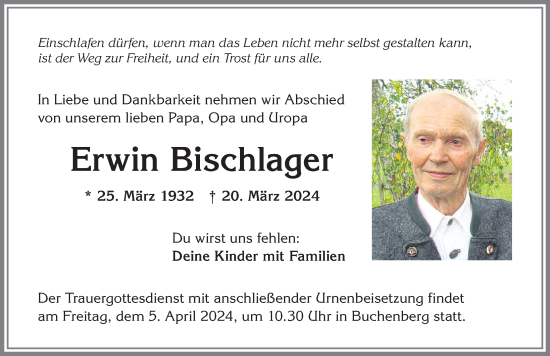 Einschlafen dürfen, wenn man das Leben nicht mehr selbst gestalten kann, ist der Weg zur Freiheit, und ein Trost für uns alle.

In Liebe und Dankbarkeit nehmen wir Abschied von unserem lieben Papa, Opa und Uropa

Erwin Bischlager

* 25. März 1932 † 20. März 2024

Du wirst uns fehlen:
Deine Kinder mit Familien

Der Trauergottesdienst mit anschließender Urnenbeisetzung findet am Freitag, dem 5. April 2024, um 10.30 Uhr in Buchenberg statt.